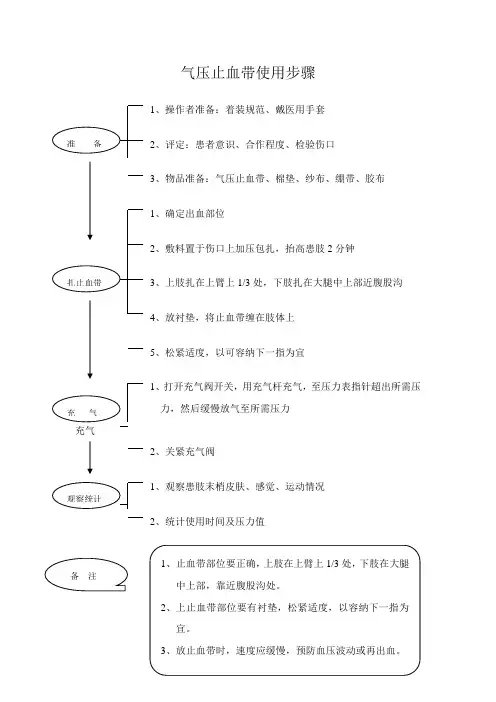 气压止血带使用步骤

准　备

1、操作者准备：着装规范、戴医用手套

2、评定：患者意识、合作程度、检验伤口

3、物品准备：气压止血带、棉垫、纱布、绷带、胶布

扎止血带

1、确定出血部位

2、敷料置于伤口上加压包扎，抬高患肢 2 分钟

3、上肢扎在上臂上 1/3 处，下肢扎在大腿中上部近腹股沟

4、放衬垫，将止血带缠在肢体上

5、松紧适度，以可容纳下一指为宜

充　气

充气

1、打开充气阀开关，用充气杆充气，至压力表指针超出所需压力，然后缓慢放气至所需压力

2、关紧充气阀

观察统计

1、观察患肢末梢皮肤、感觉、运动情况

2、统计使用时间及压力值

备　注

1、止血带部位要正确，上肢在上臂上 1/3 处，下肢在大腿中上部，靠近腹股沟处。

2、上止血带部位要有衬垫，松紧适度，以容纳下一指为宜。

3、放止血带时，速度应缓慢，预防血压波动或再出血。